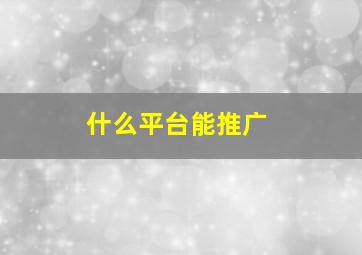 什么平台能推广